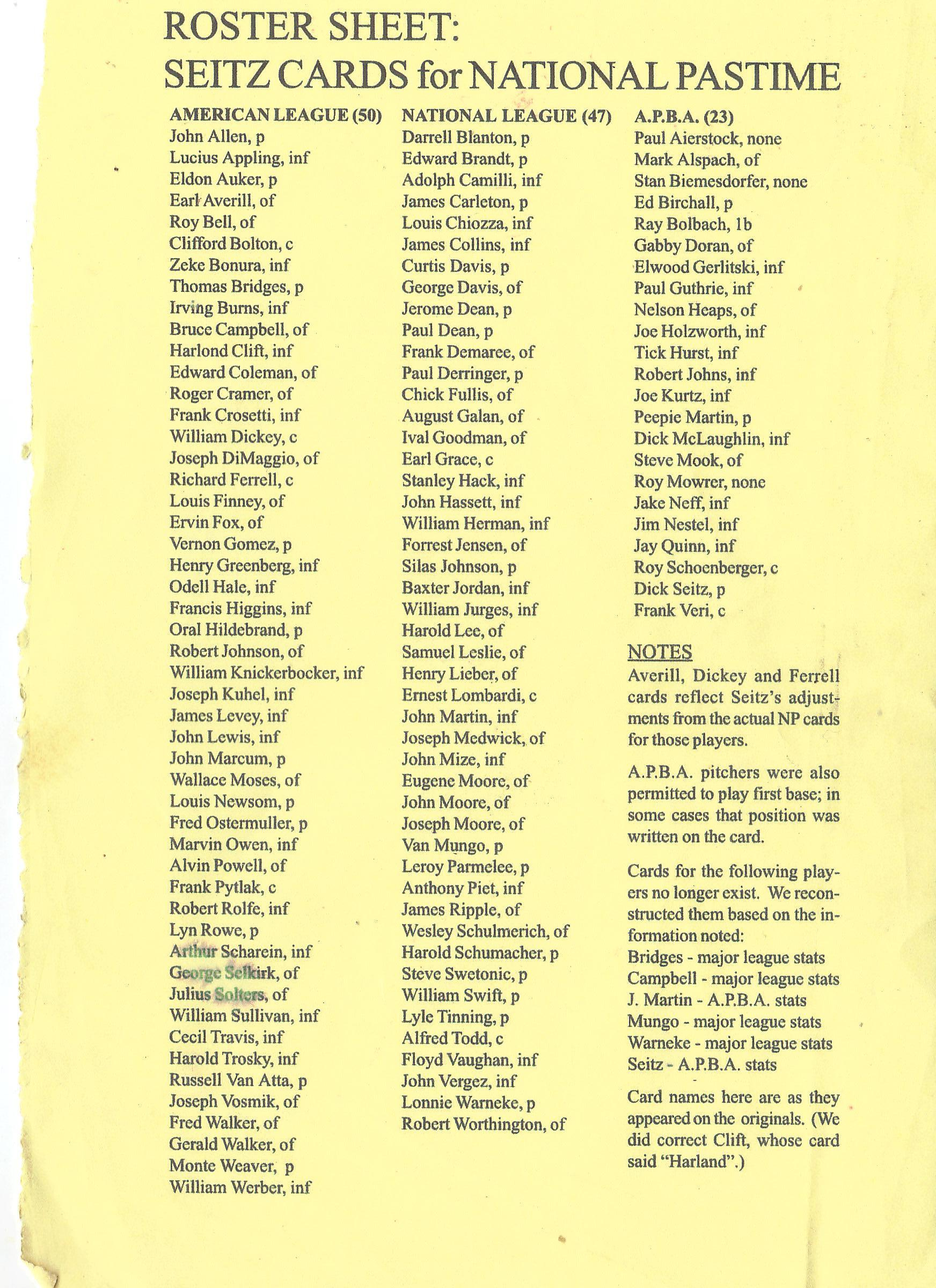 ROSTER SHEET:
SEITZ CARDS for NATIONAL PASTIME

AMERICAN LEAGUE (50)
John Allen, p
Lucius Appling, inf
Eldon Auker, p
Earl Averill, of
Roy Bell, of
Clifford Bolton, c
Zeke Bonura, inf
Thomas Bridges, p
Irving Burns, inf
Bruce Campbell, of
Harlond Clift, inf
Edward Coleman, of
Roger Cramer, of
Frank Crosetti, inf
William Dickey, c
Joseph DiMaggio, of
Richard Ferrell, c
Louis Finney, of
Ervin Fox, of
Vernon Gomez, p
Henry Greenberg, inf
Odell Hale, inf
Francis Higgins, inf
Oral Hildebrand, p
Robert Johnson, of
William Knickerbocker, inf
Joseph Kuhel, inf
James Levey, inf
John Lewis, inf
John Marcum, p
Wallace Moses, of
Louis Newsom, p
Fred Ostermuller, p
Marvin Owen, inf
Alvin Powell, of
Frank Pytlak, c
Robert Rolfe, inf
Lyn Rowe, p
Arthur Scharein, inf
George Selkirk, of
Julius Solters, of
William Sullivan, inf
Cecil Travis, inf
Harold Trosky, inf
Russell Van Atta, p
Joseph Vosmik, of
Fred Walker, of
Gerald Walker, of
Monte Weaver, p
William Werber, inf

NATIONAL LEAGUE (47)
Darrell Blanton, p
Edward Brandt, p
Adolph Camilli, inf
James Carleton, p
Louis Chiozza, inf
James Collins, inf
Curtis Davis, p
George Davis, of
Jerome Dean, p
Paul Dean, p
Frank Demaree, of
Paul Derringer, p
Chick Fullis, of
August Galan, of
Ival Goodman, of
Earl Grace, c
Stanley Hack, inf
John Hassett, inf
William Herman, inf
Forrest Jensen, of
Silas Johnson, p
Baxter Jordan, inf
William Jurges, inf
Harold Lee, of
Samuel Leslie, of
Henry Lieber, of
Ernest Lombardi, c
John Martin, inf
Joseph Medwick, of
John Mize, inf
Eugene Moore, of
John Moore, of
Joseph Moore, of
Van Mungo, p
Leroy Parmelee, p
Anthony Piet, inf
James Ripple, of
Wesley Schulmerich, of
Harold Schumacher, p
Steve Swetonic, p
William Swift, p
Lyle Tinning, p
Alfred Todd, c
Floyd Vaughan, inf
John Vergez, inf
Lonnie Warneke, p
Robert Worthington, of

A.P.B.A. (23)
Paul Aierstock, none
Mark Alspach, of
Stan Biemesdorfer, none
Ed Birchall, p
Ray Bolbach, 1b
Gabby Doran, of
Elwood Gerlitski, inf
Paul Guthrie, inf
Nelson Heaps, of
Joe Holzworth, inf
Tick Hurst, inf
Robert Johns, inf
Joe Kurtz, inf
Peepie Martin, p
Dick McLaughlin, inf
Steve Mook, of
Roy Mowrer, none
Jake Neff, inf
Jim Nestel, inf
Jay Quinn, inf
Roy Schoenberger, c
Dick Seitz, p
Frank Veri, c

NOTES
Averill, Dickey and Ferrell cards reflect Seitz's adjustments from the actual NP cards for those players.

A.P.B.A. pitchers were also permitted to play first base; in some cases that position was written on the card.

Cards for the following players no longer exist. We reconstructed them based on the information noted:
Bridges - major league stats
Campbell - major league stats
J. Martin - A.P.B.A. stats
Mungo - major league stats
Warneke - major league stats
Seitz - A.P.B.A. stats

Card names here are as they appeared on the originals. (We did correct Clift, whose card said "Harland".)